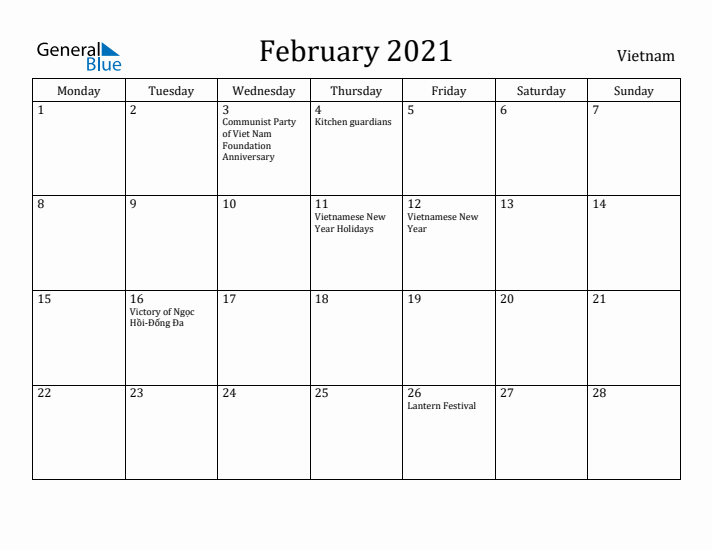 General Blue

February 2021

Vietnam

| Monday | Tuesday | Wednesday | Thursday | Friday | Saturday | Sunday |
|---|---|---|---|---|---|---|
| 1 | 2 | 3 Communist Party of Viet Nam Foundation Anniversary | 4 Kitchen guardians | 5 | 6 | 7 |
| 8 | 9 | 10 | 11 Vietnamese New Year Holidays | 12 Vietnamese New Year | 13 | 14 |
| 15 | 16 Victory of Ngọc Hồi-Đống Đa | 17 | 18 | 19 | 20 | 21 |
| 22 | 23 | 24 | 25 | 26 Lantern Festival | 27 | 28 |